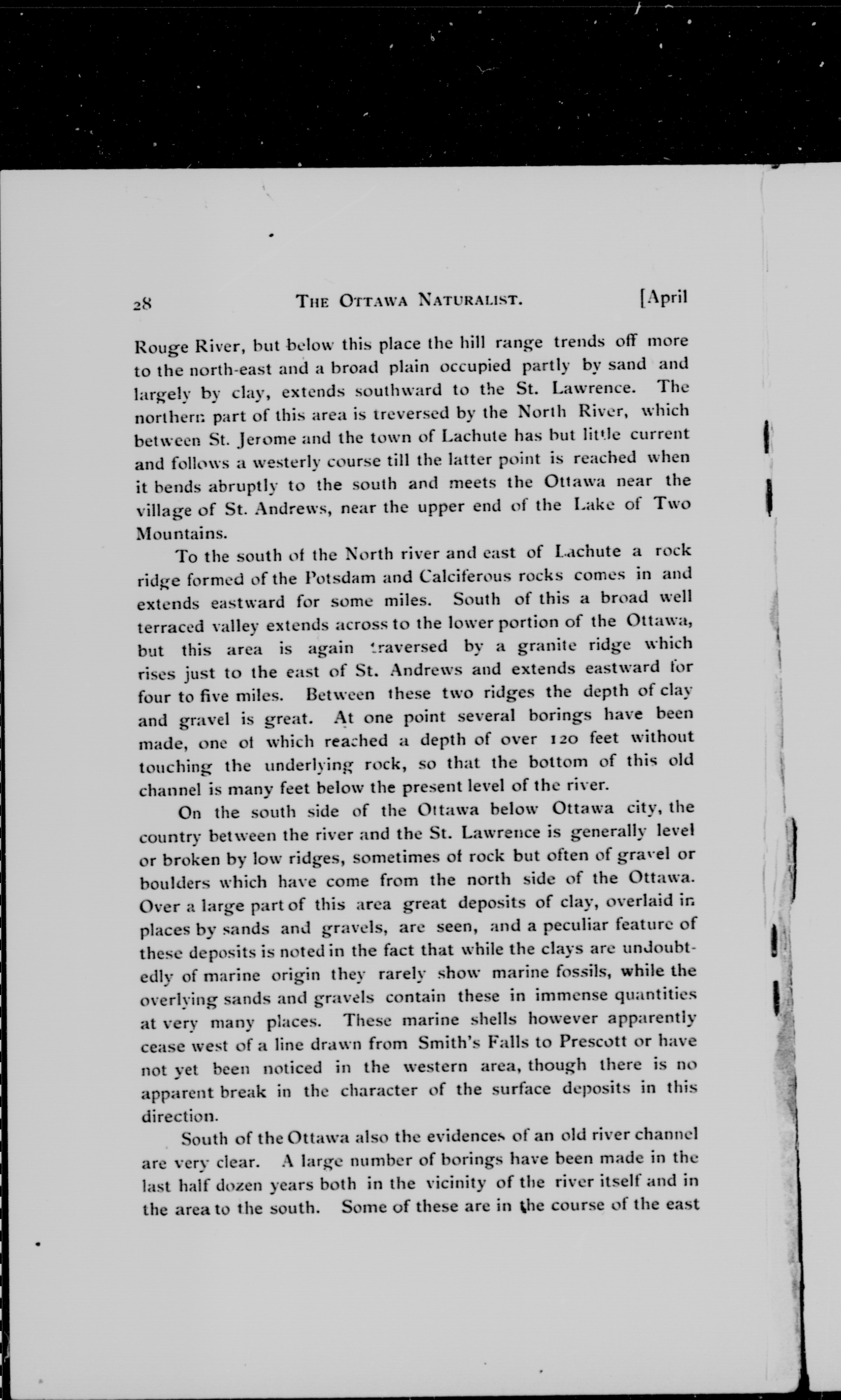 28 THE OTTAWA NATURALIST. [April

Rouge River, but below this place the hill range trends off more to the north-east and a broad plain occupied partly by sand and largely by clay, extends southward to the St. Lawrence. The northern part of this area is treversed by the North River, which between St. Jerome and the town of Lachute has but little current and follows a westerly course till the latter point is reached when it bends abruptly to the south and meets the Ottawa near the village of St. Andrews, near the upper end of the Lake of Two Mountains.

To the south of the North river and east of Lachute a rock ridge formed of the Potsdam and Calciferous rocks comes in and extends eastward for some miles. South of this a broad well terraced valley extends across to the lower portion of the Ottawa, but this area is again traversed by a granite ridge which rises just to the east of St. Andrews and extends eastward for four to five miles. Between these two ridges the depth of clay and gravel is great. At one point several borings have been made, one of which reached a depth of over 120 feet without touching the underlying rock, so that the bottom of this old channel is many feet below the present level of the river.

On the south side of the Ottawa below Ottawa city, the country between the river and the St. Lawrence is generally level or broken by low ridges, sometimes of rock but often of gravel or boulders which have come from the north side of the Ottawa. Over a large part of this area great deposits of clay, overlaid in places by sands and gravels, are seen, and a peculiar feature of these deposits is noted in the fact that while the clays are undoubtedly of marine origin they rarely show marine fossils, while the overlying sands and gravels contain these in immense quantities at very many places. These marine shells however apparently cease west of a line drawn from Smith's Falls to Prescott or have not yet been noticed in the western area, though there is no apparent break in the character of the surface deposits in this direction.

South of the Ottawa also the evidences of an old river channel are very clear. A large number of borings have been made in the last half dozen years both in the vicinity of the river itself and in the area to the south. Some of these are in the course of the east